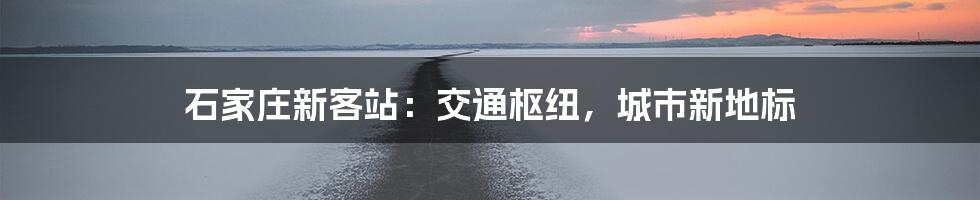 石家庄新客站：交通枢纽，城市新地标